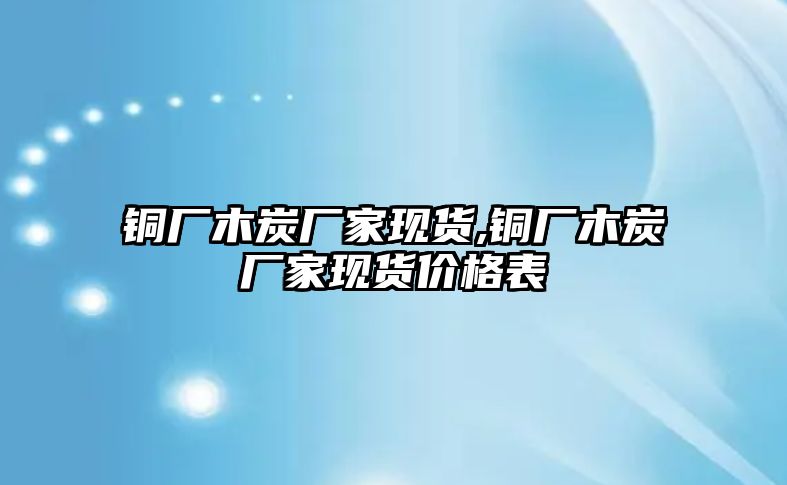 铜厂木炭厂家现货,铜厂木炭厂家现货价格表